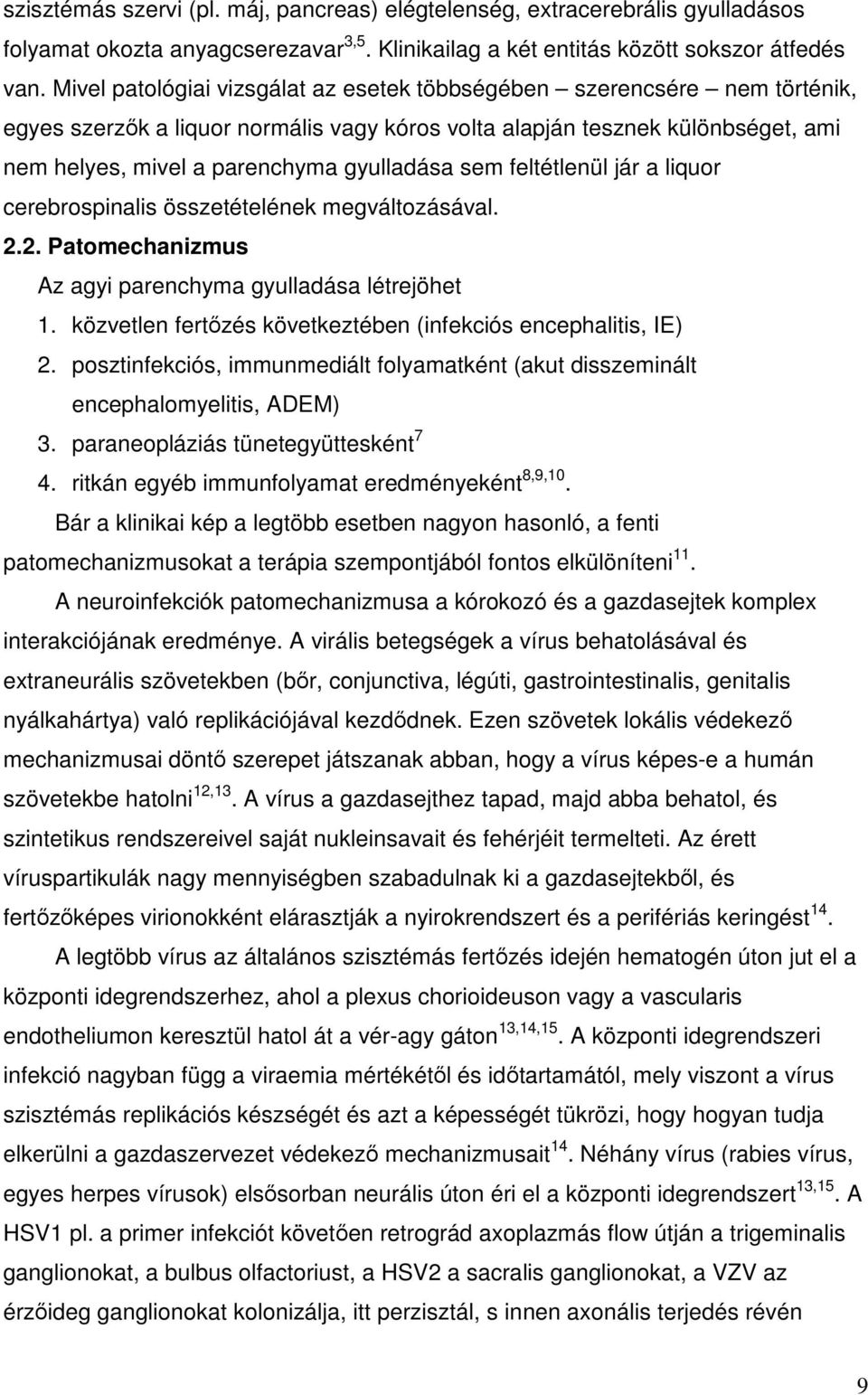 szisztémás szervi (pl. máj, pancreas) elégtelenség, extracerebrális gyulladásos folyamat okozta anyagcserezavar$^{3,5}$. Klinikailag a két entitás között sokszor átfedés van. Mivel patológiai vizsgálat az esetek többségében – szerencsére – nem történik, egyes szerzők a liquor normális vagy kóros volta alapján tesznek különbséget, ami nem helyes, mivel a parenchyma gyulladása sem feltétlenül jár a liquor cerebrospinalis összetételének megváltozásával.

2.2. Patomechanizmus

Az agyi parenchyma gyulladása létrejöhet

1. közvetlen fertőzés következtében (infekciós encephalitis, IE)
2. posztinfekciós, immunmediált folyamatként (akut disszeminált encephalomyelitis, ADEM)
3. paraneopláziás tünetegyüttesként$^{7}$
4. ritkán egyéb immunfolyamat eredményeként$^{8,9,10}$.

Bár a klinikai kép a legtöbb esetben nagyon hasonló, a fenti patomechanizmusokat a terápia szempontjából fontos elkülöníteni$^{11}$.

A neuroinfekciók patomechanizmusa a kórokozó és a gazdasejtek komplex interakciójának eredménye. A virális betegségek a vírus behatolásával és extraneurális szövetekben (bőr, conjunctiva, légúti, gastrointestinalis, genitalis nyálkahártya) való replikációjával kezdődnek. Ezen szövetek lokális védekező mechanizmusai döntő szerepet játszanak abban, hogy a vírus képes-e a humán szövetekbe hatolni$^{12,13}$. A vírus a gazdasejthez tapad, majd abba behatol, és szintetikus rendszereivel saját nukleinsavait és fehérjéit termelteti. Az érett víruspartikulák nagy mennyiségben szabadulnak ki a gazdasejtekből, és fertőzőképes virionokként elárasztják a nyirokrendszert és a perifériás keringést$^{14}$.

A legtöbb vírus az általános szisztémás fertőzés idején hematogén úton jut el a központi idegrendszerhez, ahol a plexus chorioideuson vagy a vascularis endotheliumon keresztül hatol át a vér-agy gáton$^{13,14,15}$. A központi idegrendszeri infekció nagyban függ a viraemia mértékétől és időtartamától, mely viszont a vírus szisztémás replikációs készségét és azt a képességét tükrözi, hogy hogyan tudja elkerülni a gazdaszervezet védekező mechanizmusait$^{14}$. Néhány vírus (rabies vírus, egyes herpes vírusok) elsősorban neurális úton éri el a központi idegrendszert$^{13,15}$. A HSV1 pl. a primer infekciót követően retrográd axoplazmás flow útján a trigeminalis ganglionokat, a bulbus olfactoriust, a HSV2 a sacralis ganglionokat, a VZV az érzőideg ganglionokat kolonizálja, itt perzisztál, s innen axonális terjedés révén

9